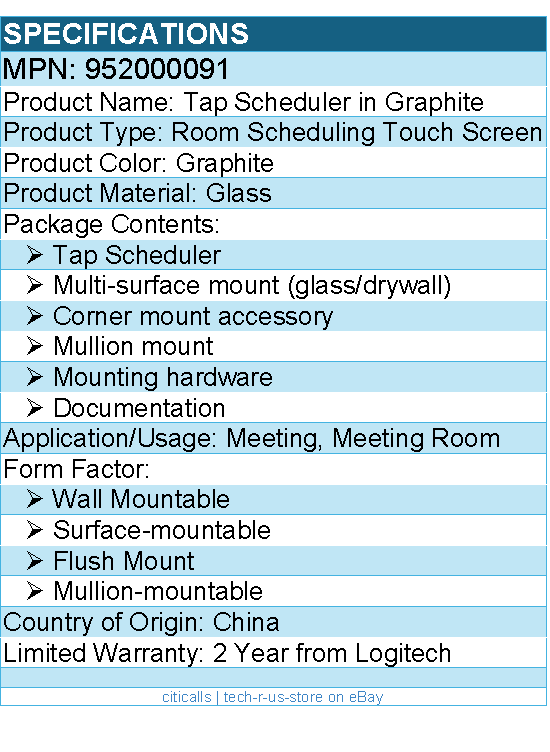 SPECIFICATIONS

MPN: 952000091

Product Name: Tap Scheduler in Graphite

Product Type: Room Scheduling Touch Screen

Product Color: Graphite

Product Material: Glass

Package Contents:

➢ Tap Scheduler
➢ Multi-surface mount (glass/drywall)
➢ Corner mount accessory
➢ Mullion mount
➢ Mounting hardware
➢ Documentation

Application/Usage: Meeting, Meeting Room

Form Factor:

➢ Wall Mountable
➢ Surface-mountable
➢ Flush Mount
➢ Mullion-mountable

Country of Origin: China

Limited Warranty: 2 Year from Logitech

citicalls | tech-r-us-store on eBay